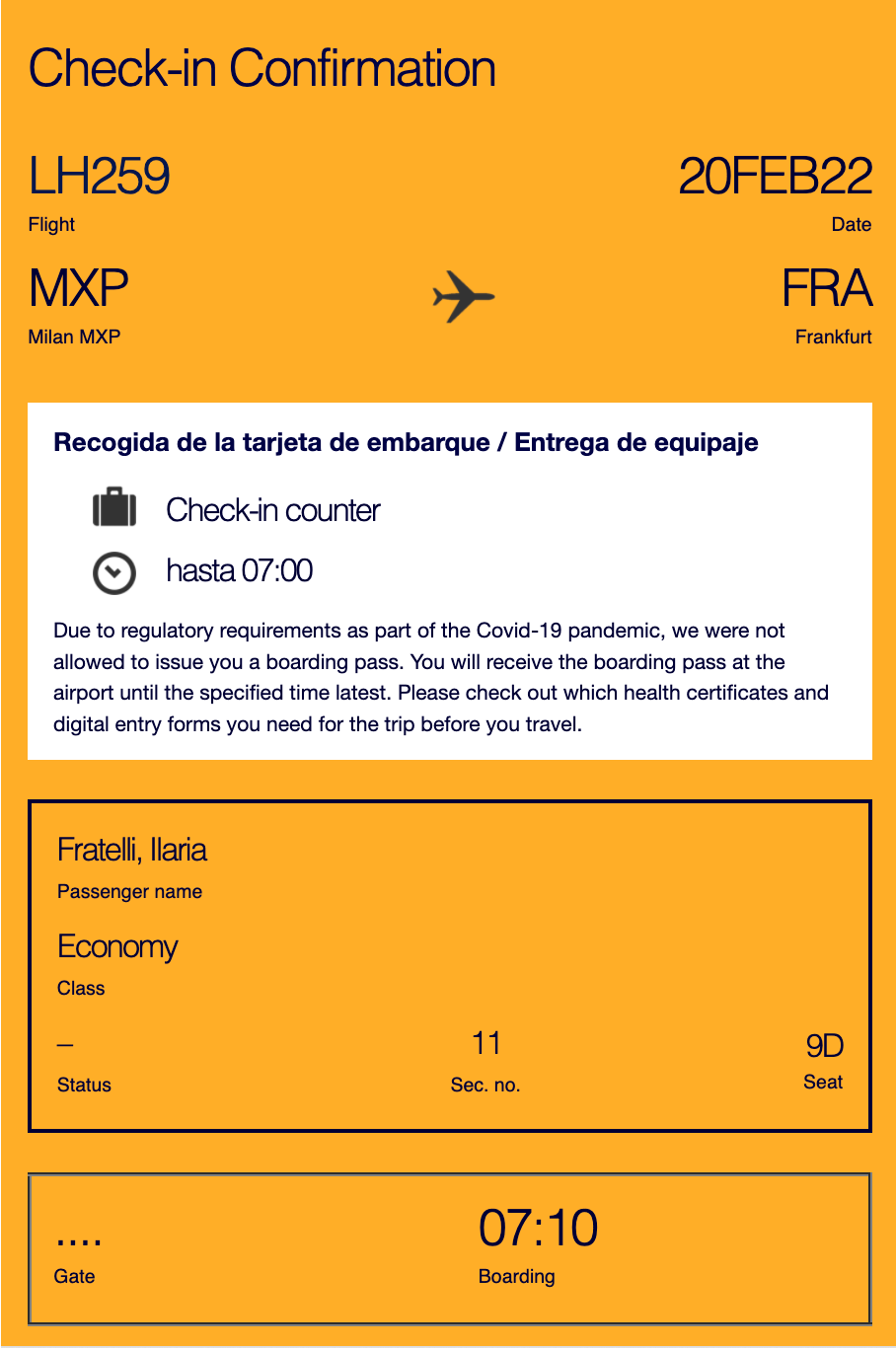 Check-in Confirmation

LH259
Flight

20FEB22
Date

MXP
Milan MXP

FRA
Frankfurt

Recogida de la tarjeta de embarque / Entrega de equipaje

Check-in counter

hasta 07:00

Due to regulatory requirements as part of the Covid-19 pandemic, we were not allowed to issue you a boarding pass. You will receive the boarding pass at the airport until the specified time latest. Please check out which health certificates and digital entry forms you need for the trip before you travel.

Fratelli, Ilaria
Passenger name

Economy
Class

–
Status

11
Sec. no.

9D
Seat

....
Gate

07:10
Boarding